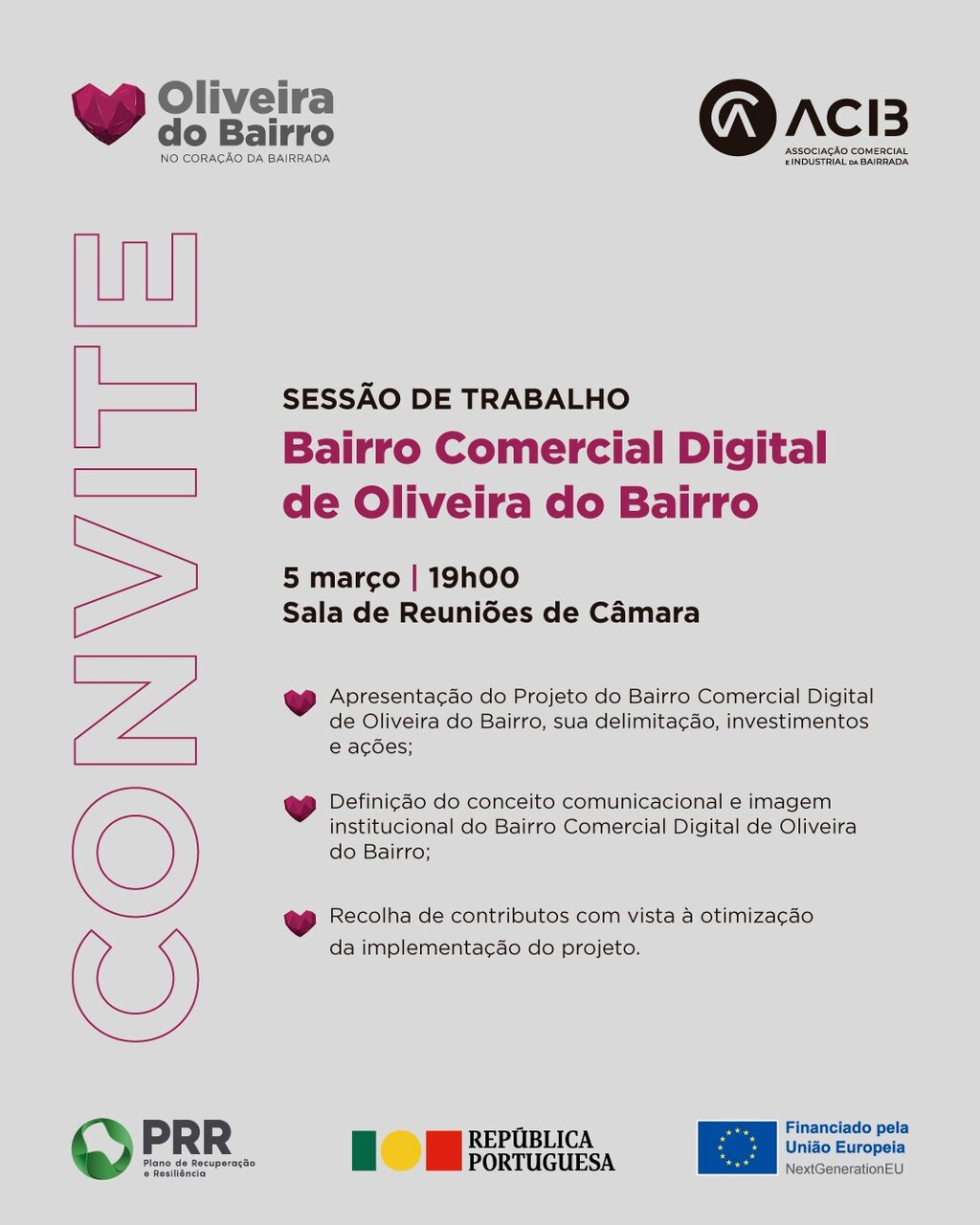 Oliveira do Bairro
NO CORAÇÃO DA BAIRRADA

ACIB
ASSOCIAÇÃO COMERCIAL E INDUSTRIAL DA BAIRRADA

CONVITE

SESSÃO DE TRABALHO
Bairro Comercial Digital de Oliveira do Bairro

5 março | 19h00
Sala de Reuniões de Câmara

Apresentação do Projeto do Bairro Comercial Digital de Oliveira do Bairro, sua delimitação, investimentos e ações;

Definição do conceito comunicacional e imagem institucional do Bairro Comercial Digital de Oliveira do Bairro;

Recolha de contributos com vista à otimização da implementação do projeto.

PRR
Plano de Recuperação e Resiliência

REPÚBLICA PORTUGUESA

Financiado pela União Europeia
NextGenerationEU